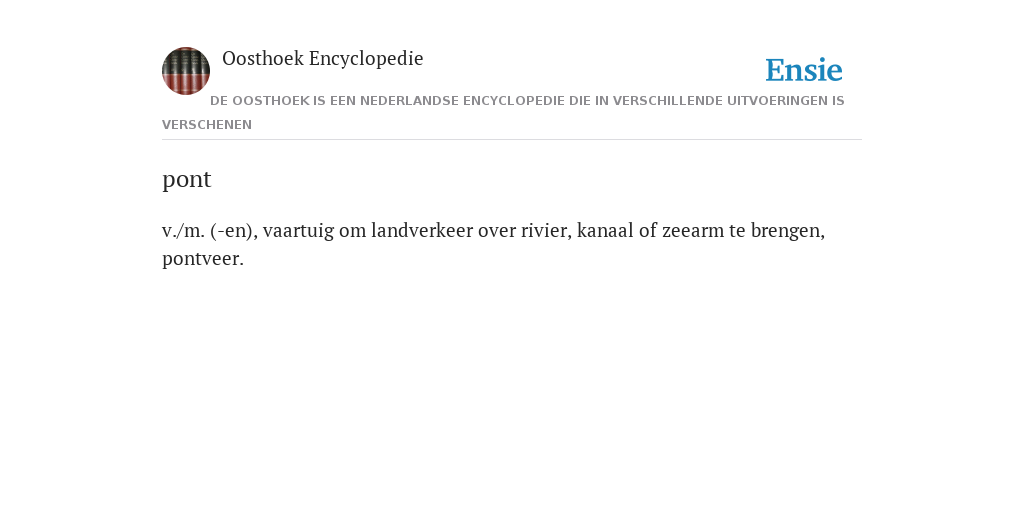 Oosthoek Encyclopedie

Ensie

DE OOSTHOEK IS EEN NEDERLANDSE ENCYCLOPEDIE DIE IN VERSCHILLENDE UITVOERINGEN IS VERSCHENEN

pont

v./m. (-en), vaartuig om landverkeer over rivier, kanaal of zeearm te brengen, pontveer.